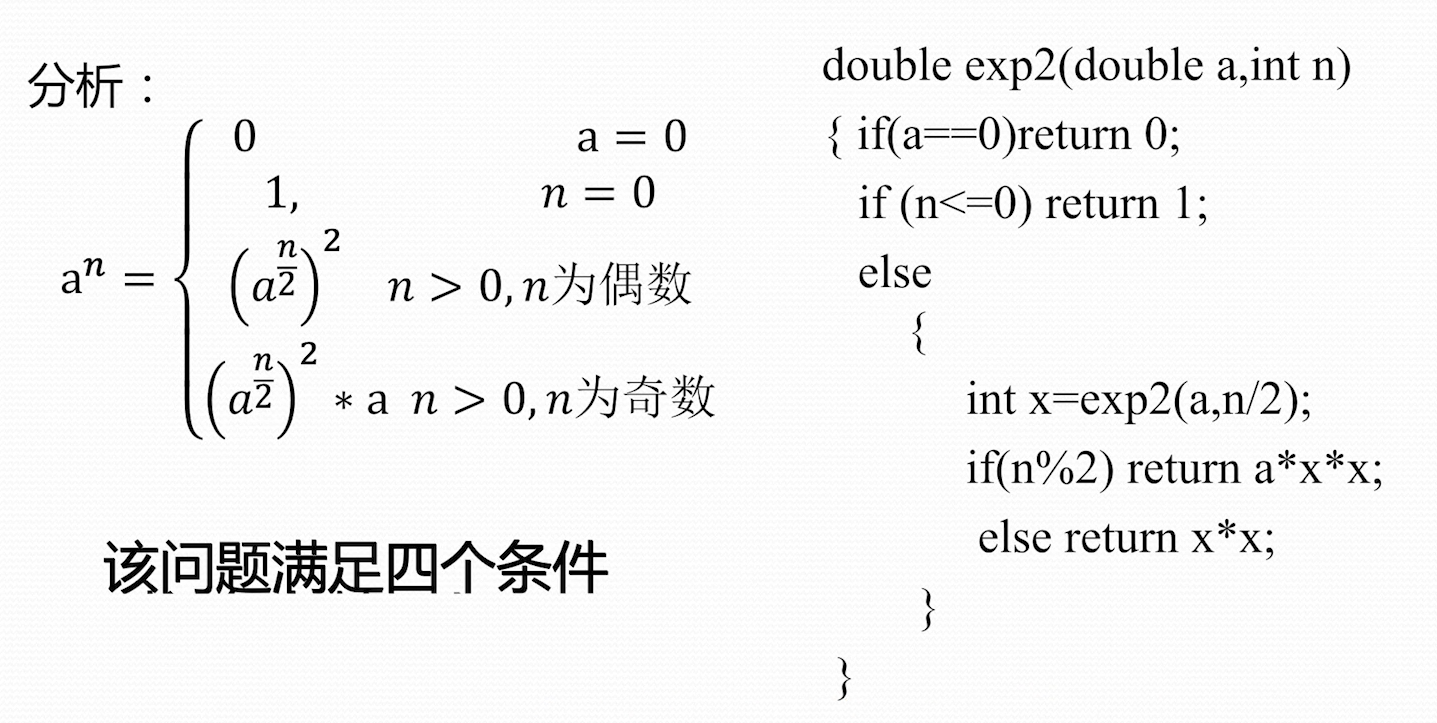 分析：

$a^n = \begin{cases} 0 & a = 0 \\ 1, & n = 0 \\ \left(a^{\frac{n}{2}}\right)^2 & n > 0, n为偶数 \\ \left(a^{\frac{n}{2}}\right)^2 * a & n > 0, n为奇数 \end{cases}$

该问题满足四个条件

double exp2(double a,int n)
{ if(a==0)return 0;
if (n<=0) return 1;
else
{
int x=exp2(a,n/2);
if(n%2) return a*x*x;
else return x*x;
}
}